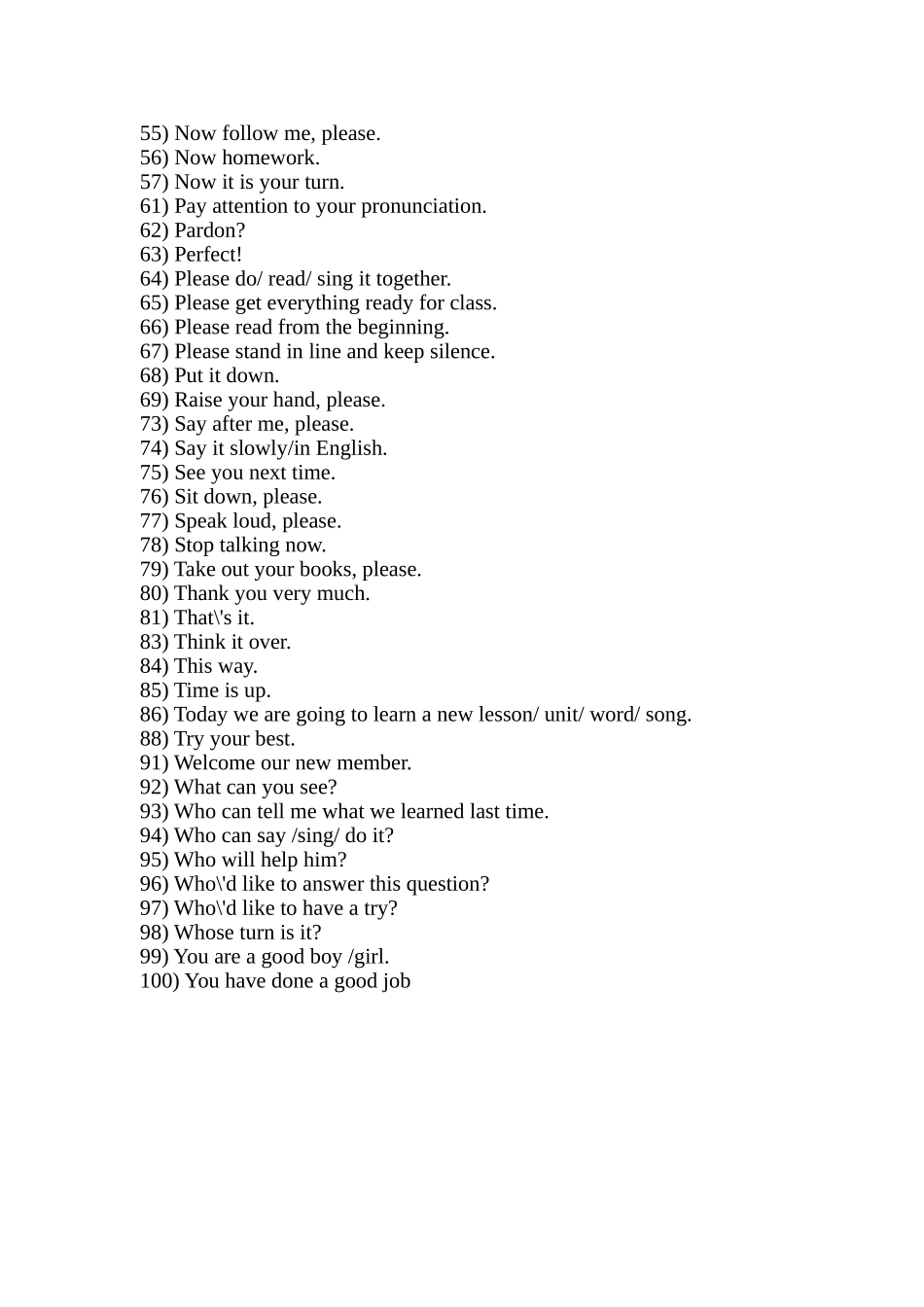 55) Now follow me, please.
56) Now homework.
57) Now it is your turn.
61) Pay attention to your pronunciation.
62) Pardon?
63) Perfect!
64) Please do/ read/ sing it together.
65) Please get everything ready for class.
66) Please read from the beginning.
67) Please stand in line and keep silence.
68) Put it down.
69) Raise your hand, please.
73) Say after me, please.
74) Say it slowly/in English.
75) See you next time.
76) Sit down, please.
77) Speak loud, please.
78) Stop talking now.
79) Take out your books, please.
80) Thank you very much.
81) That\'s it.
83) Think it over.
84) This way.
85) Time is up.
86) Today we are going to learn a new lesson/ unit/ word/ song.
88) Try your best.
91) Welcome our new member.
92) What can you see?
93) Who can tell me what we learned last time.
94) Who can say /sing/ do it?
95) Who will help him?
96) Who\'d like to answer this question?
97) Who\'d like to have a try?
98) Whose turn is it?
99) You are a good boy /girl.
100) You have done a good job